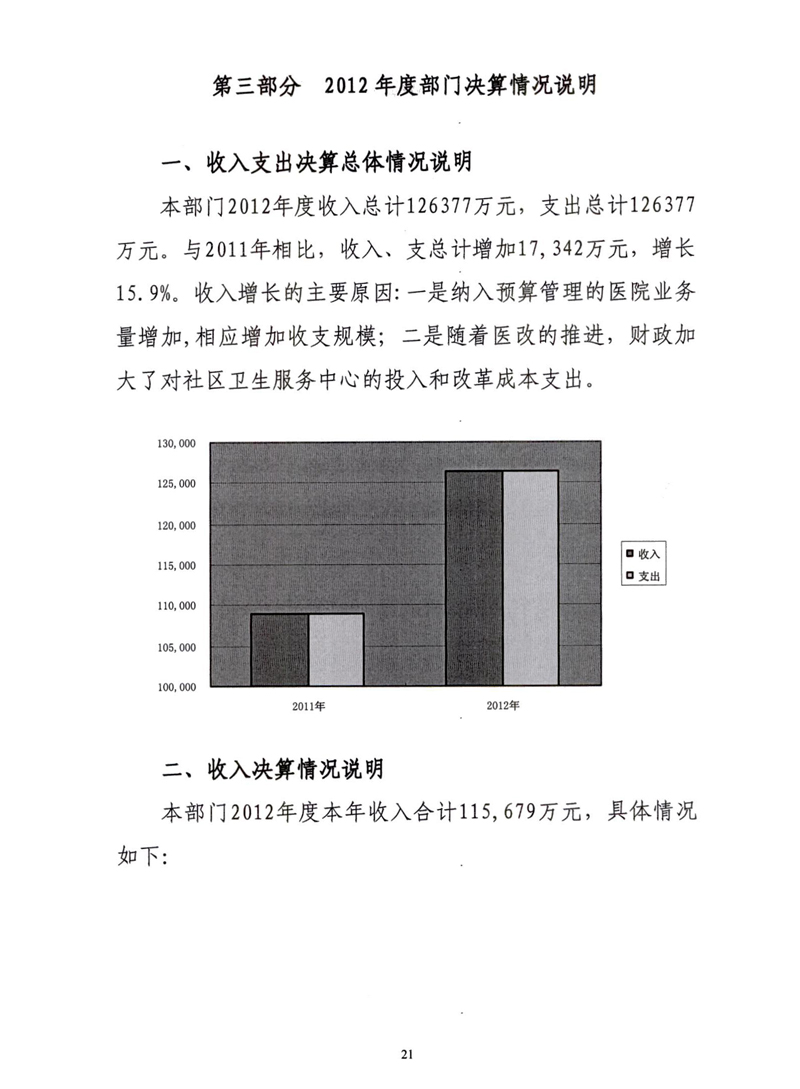 第三部分　2012年度部门决算情况说明

一、收入支出决算总体情况说明

本部门2012年度收入总计126377万元，支出总计126377万元。与2011年相比，收入、支总计增加17,342万元，增长15.9%。收入增长的主要原因：一是纳入预算管理的医院业务量增加，相应增加收支规模；二是随着医改的推进，财政加大了对社区卫生服务中心的投入和改革成本支出。

130,000
125,000
120,000
115,000
110,000
105,000
100,000
2011年
2012年
收入
支出

二、收入决算情况说明

本部门2012年度本年收入合计115,679万元，具体情况如下：

21